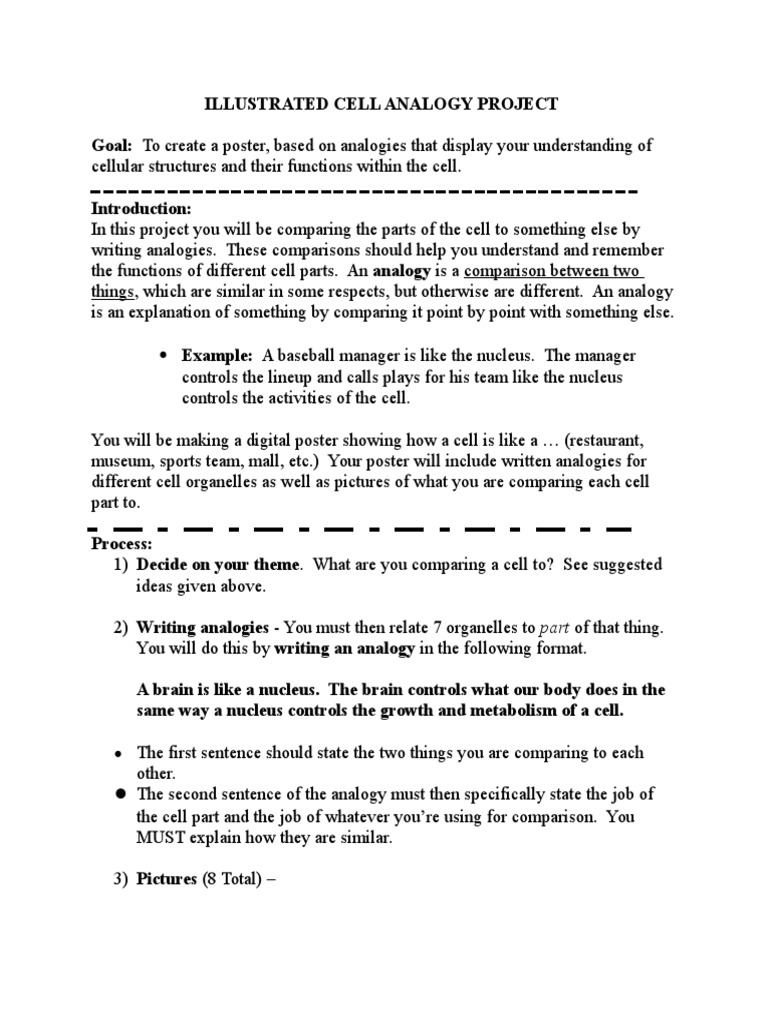 ILLUSTRATED CELL ANALOGY PROJECT

Goal: To create a poster, based on analogies that display your understanding of cellular structures and their functions within the cell.

Introduction:
In this project you will be comparing the parts of the cell to something else by writing analogies. These comparisons should help you understand and remember the functions of different cell parts. An analogy is a comparison between two things, which are similar in some respects, but otherwise are different. An analogy is an explanation of something by comparing it point by point with something else.

• Example: A baseball manager is like the nucleus. The manager controls the lineup and calls plays for his team like the nucleus controls the activities of the cell.

You will be making a digital poster showing how a cell is like a … (restaurant, museum, sports team, mall, etc.) Your poster will include written analogies for different cell organelles as well as pictures of what you are comparing each cell part to.

Process:
1) Decide on your theme. What are you comparing a cell to? See suggested ideas given above.

2) Writing analogies - You must then relate 7 organelles to part of that thing. You will do this by writing an analogy in the following format.

A brain is like a nucleus. The brain controls what our body does in the same way a nucleus controls the growth and metabolism of a cell.

• The first sentence should state the two things you are comparing to each other.
• The second sentence of the analogy must then specifically state the job of the cell part and the job of whatever you're using for comparison. You MUST explain how they are similar.

3) Pictures (8 Total) –